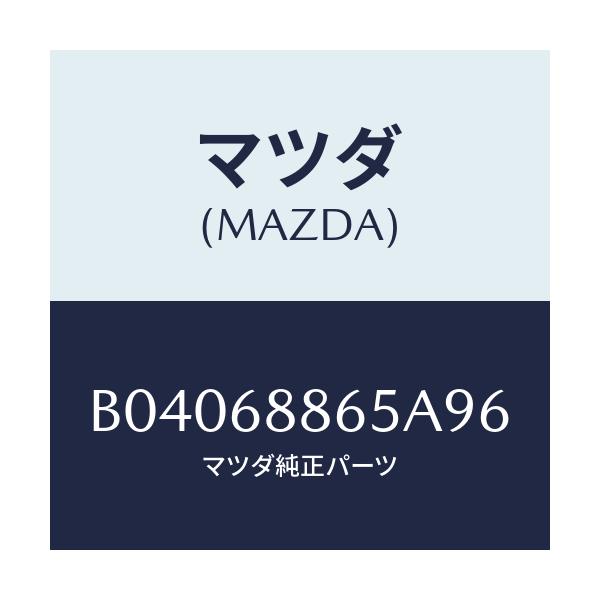 マツダ
(MAZDA)

B04068865A96
マツダ純正パーツ